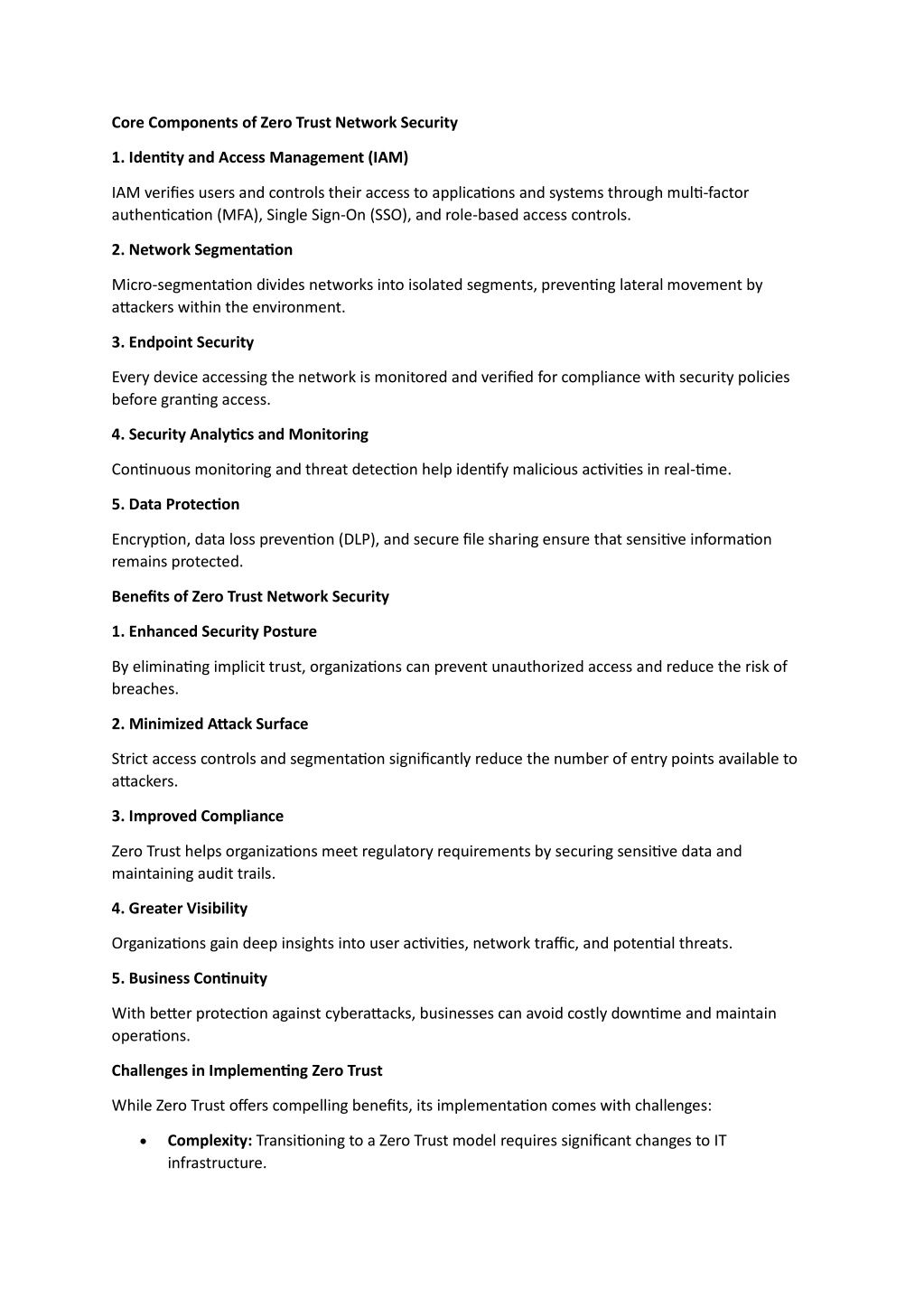 Core Components of Zero Trust Network Security

1. Identity and Access Management (IAM)

IAM verifies users and controls their access to applications and systems through multi-factor authentication (MFA), Single Sign-On (SSO), and role-based access controls.

2. Network Segmentation

Micro-segmentation divides networks into isolated segments, preventing lateral movement by attackers within the environment.

3. Endpoint Security

Every device accessing the network is monitored and verified for compliance with security policies before granting access.

4. Security Analytics and Monitoring

Continuous monitoring and threat detection help identify malicious activities in real-time.

5. Data Protection

Encryption, data loss prevention (DLP), and secure file sharing ensure that sensitive information remains protected.

Benefits of Zero Trust Network Security

1. Enhanced Security Posture

By eliminating implicit trust, organizations can prevent unauthorized access and reduce the risk of breaches.

2. Minimized Attack Surface

Strict access controls and segmentation significantly reduce the number of entry points available to attackers.

3. Improved Compliance

Zero Trust helps organizations meet regulatory requirements by securing sensitive data and maintaining audit trails.

4. Greater Visibility

Organizations gain deep insights into user activities, network traffic, and potential threats.

5. Business Continuity

With better protection against cyberattacks, businesses can avoid costly downtime and maintain operations.

Challenges in Implementing Zero Trust

While Zero Trust offers compelling benefits, its implementation comes with challenges:

• Complexity: Transitioning to a Zero Trust model requires significant changes to IT infrastructure.